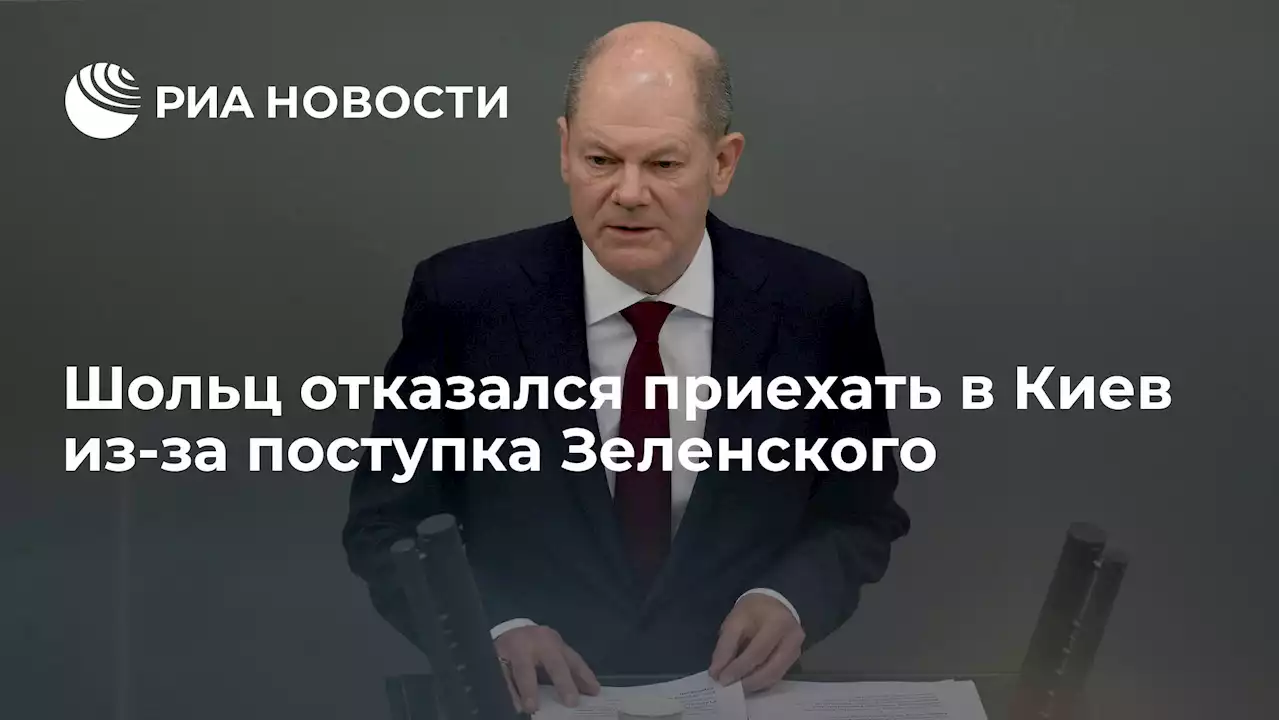 РИА НОВОСТИ

Шольц отказался приехать в Киев из-за поступка Зеленского